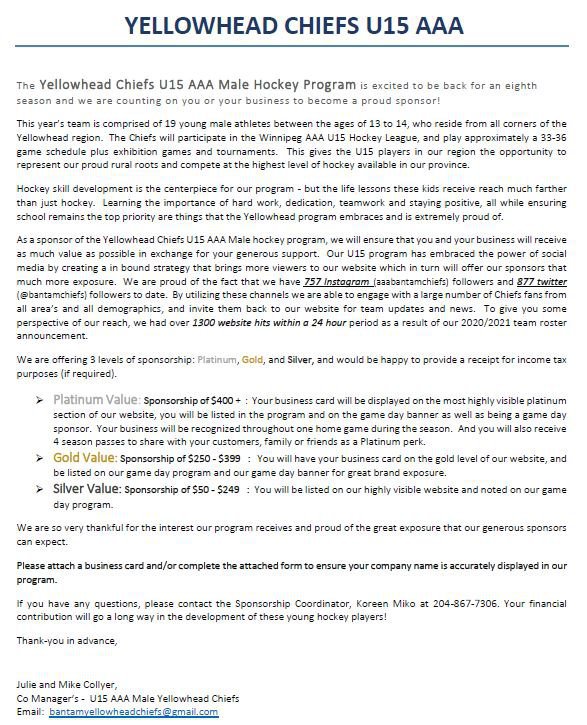 YELLOWHEAD CHIEFS U15 AAA

The Yellowhead Chiefs U15 AAA Male Hockey Program is excited to be back for an eighth season and we are counting on you or your business to become a proud sponsor!

This year's team is comprised of 19 young male athletes between the ages of 13 to 14, who reside from all corners of the Yellowhead region. The Chiefs will participate in the Winnipeg AAA U15 Hockey League, and play approximately a 33-36 game schedule plus exhibition games and tournaments. This gives the U15 players in our region the opportunity to represent our proud rural roots and compete at the highest level of hockey available in our province.

Hockey skill development is the centerpiece for our program - but the life lessons these kids receive reach much farther than just hockey. Learning the importance of hard work, dedication, teamwork and staying positive, all while ensuring school remains the top priority are things that the Yellowhead program embraces and is extremely proud of.

As a sponsor of the Yellowhead Chiefs U15 AAA Male hockey program, we will ensure that you and your business will receive as much value as possible in exchange for your generous support. Our U15 program has embraced the power of social media by creating a in bound strategy that brings more viewers to our website which in turn will offer our sponsors that much more exposure. We are proud of the fact that we have 757 Instagram (aaabantamchiefs) followers and 877 twitter (@bantamchiefs) followers to date. By utilizing these channels we are able to engage with a large number of Chiefs fans from all area's and all demographics, and invite them back to our website for team updates and news. To give you some perspective of our reach, we had over 1300 website hits within a 24 hour period as a result of our 2020/2021 team roster announcement.

We are offering 3 levels of sponsorship: Platinum, Gold, and Silver, and would be happy to provide a receipt for income tax purposes (if required).

➢ Platinum Value: Sponsorship of $400 + : Your business card will be displayed on the most highly visible platinum section of our website, you will be listed in the program and on the game day banner as well as being a game day sponsor. Your business will be recognized throughout one home game during the season. And you will also receive 4 season passes to share with your customers, family or friends as a Platinum perk.
➢ Gold Value: Sponsorship of $250 - $399 : You will have your business card on the gold level of our website, and be listed on our game day program and our game day banner for great brand exposure.
➢ Silver Value: Sponsorship of $50 - $249 : You will be listed on our highly visible website and noted on our game day program.

We are so very thankful for the interest our program receives and proud of the great exposure that our generous sponsors can expect.

Please attach a business card and/or complete the attached form to ensure your company name is accurately displayed in our program.

If you have any questions, please contact the Sponsorship Coordinator, Koreen Miko at 204-867-7306. Your financial contribution will go a long way in the development of these young hockey players!

Thank-you in advance,

Julie and Mike Collyer,
Co Manager's - U15 AAA Male Yellowhead Chiefs
Email: bantamyellowheadchiefs@gmail.com